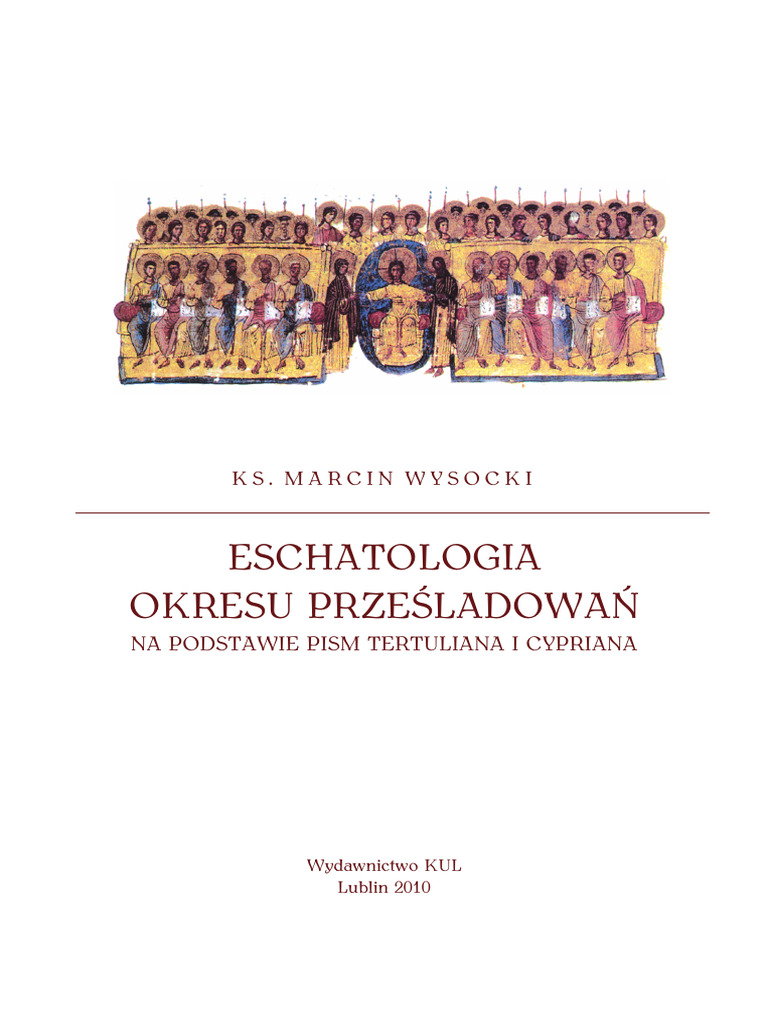 KS. MARCIN WYSOCKI

ESCHATOLOGIA
OKRESU PRZEŚLADOWAŃ
NA PODSTAWIE PISM TERTULIANA I CYPRIANA

Wydawnictwo KUL
Lublin 2010